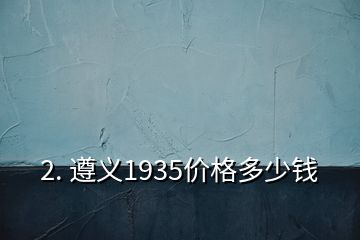 2. 遵义1935价格多少钱